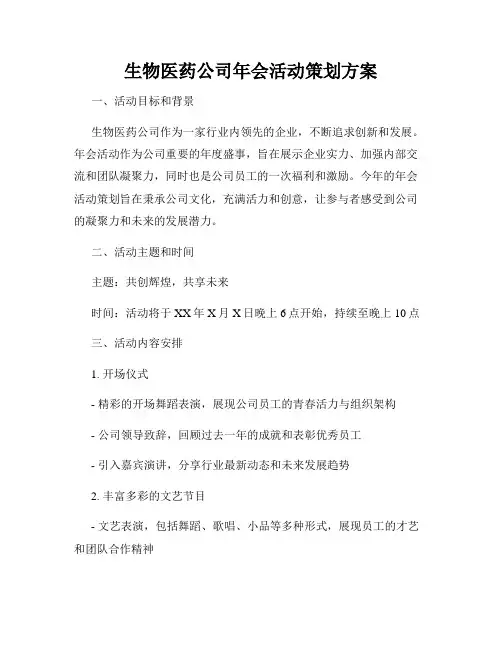 生物医药公司年会活动策划方案

一、活动目标和背景

生物医药公司作为一家行业内领先的企业，不断追求创新和发展。年会活动作为公司重要的年度盛事，旨在展示企业实力、加强内部交流和团队凝聚力，同时也是公司员工的一次福利和激励。今年的年会活动策划旨在秉承公司文化，充满活力和创意，让参与者感受到公司的凝聚力和未来的发展潜力。

二、活动主题和时间

主题：共创辉煌，共享未来

时间：活动将于XX年X月X日晚上6点开始，持续至晚上10点

三、活动内容安排

1. 开场仪式

- 精彩的开场舞蹈表演，展现公司员工的青春活力与组织架构

- 公司领导致辞，回顾过去一年的成就和表彰优秀员工

- 引入嘉宾演讲，分享行业最新动态和未来发展趋势

2. 丰富多彩的文艺节目

- 文艺表演，包括舞蹈、歌唱、小品等多种形式，展现员工的才艺和团队合作精神